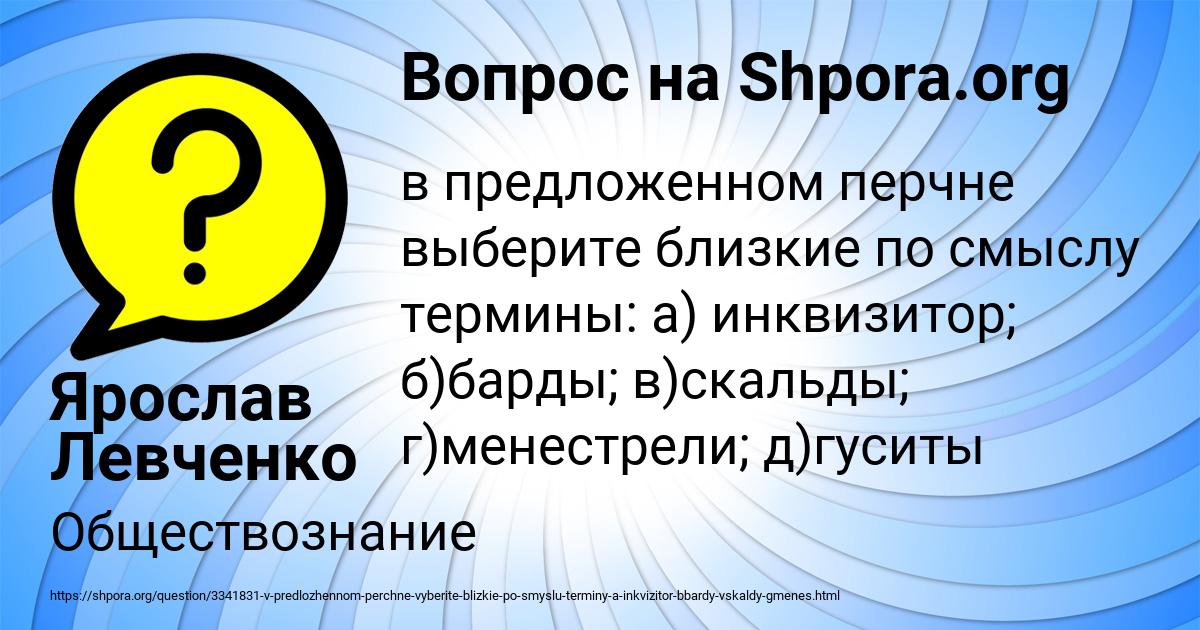 Вопрос на Shpora.org

в предложенном перчне выберите близкие по смыслу термины: а) инквизитор; б)барды; в)скальды; г)менестрели; д)гуситы

Ярослав Левченко

Обществознание

https://shpora.org/question/3341831-v-predlozhennom-perchne-vyberite-blizkie-po-smyslu-terminy-a-inkvizitor-bbardy-vskaldy-gmenes.html